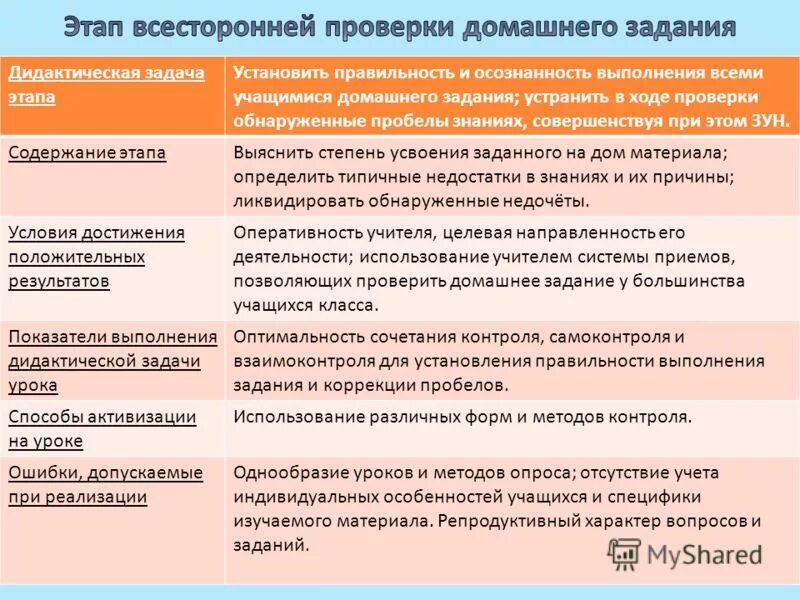 Этап всесторонней проверки домашнего задания

| Дидактическая задача этапа | Установить правильность и осознанность выполнения всеми учащимися домашнего задания; устранить в ходе проверки обнаруженные пробелы знаниях, совершенствуя при этом ЗУН. |
|---|---|
| Содержание этапа | Выяснить степень усвоения заданного на дом материала; определить типичные недостатки в знаниях и их причины; ликвидировать обнаруженные недочёты. |
| Условия достижения положительных результатов | Оперативность учителя, целевая направленность его деятельности; использование учителем системы приемов, позволяющих проверить домашнее задание у большинства учащихся класса. |
| Показатели выполнения дидактической задачи урока | Оптимальность сочетания контроля, самоконтроля и взаимоконтроля для установления правильности выполнения задания и коррекции пробелов. |
| Способы активизации на уроке | Использование различных форм и методов контроля. |
| Ошибки, допускаемые при реализации | Однообразие уроков и методов опроса; отсутствие учета индивидуальных особенностей учащихся и специфики изучаемого материала. Репродуктивный характер вопросов и заданий. |

MyShared